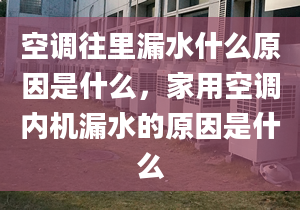 空调往里漏水什么原因是什么，家用空调内机漏水的原因是什么